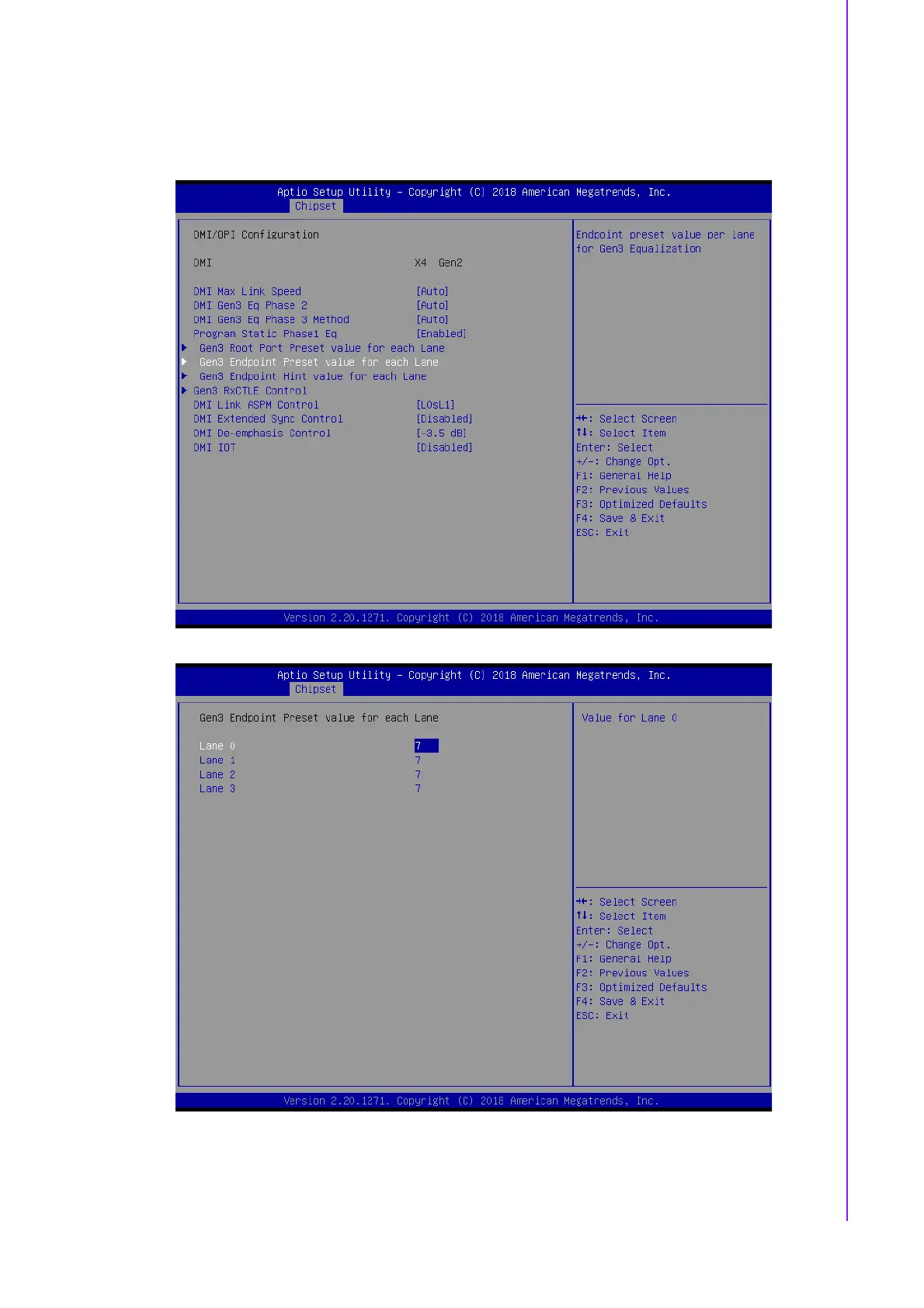 Aptio Setup Utility – Copyright (C) 2018 American Megatrends, Inc.
Chipset

DMI/OPI Configuration

DMI X4 Gen2

DMI Max Link Speed [Auto]
DMI Gen3 Eq Phase 2 [Auto]
DMI Gen3 Eq Phase 3 Method [Auto]
Program Static Phase1 Eq [Enabled]
▶ Gen3 Root Port Preset value for each Lane
▶ Gen3 Endpoint Preset value for each Lane
▶ Gen3 Endpoint Hint value for each Lane
▶ Gen3 RxCTLE Control
DMI Link ASPM Control [L0sL1]
DMI Extended Sync Control [Disabled]
DMI De-emphasis Control [-3.5 dB]
DMI IOT [Disabled]

Endpoint preset value per lane for Gen3 Equalization

→←: Select Screen
↑↓: Select Item
Enter: Select
+/-: Change Opt.
F1: General Help
F2: Previous Values
F3: Optimized Defaults
F4: Save & Exit
ESC: Exit

Version 2.20.1271. Copyright (C) 2018 American Megatrends, Inc.

Aptio Setup Utility – Copyright (C) 2018 American Megatrends, Inc.
Chipset

Gen3 Endpoint Preset value for each Lane

Lane 0 7
Lane 1 7
Lane 2 7
Lane 3 7

Value for Lane 0

→←: Select Screen
↑↓: Select Item
Enter: Select
+/-: Change Opt.
F1: General Help
F2: Previous Values
F3: Optimized Defaults
F4: Save & Exit
ESC: Exit

Version 2.20.1271. Copyright (C) 2018 American Megatrends, Inc.